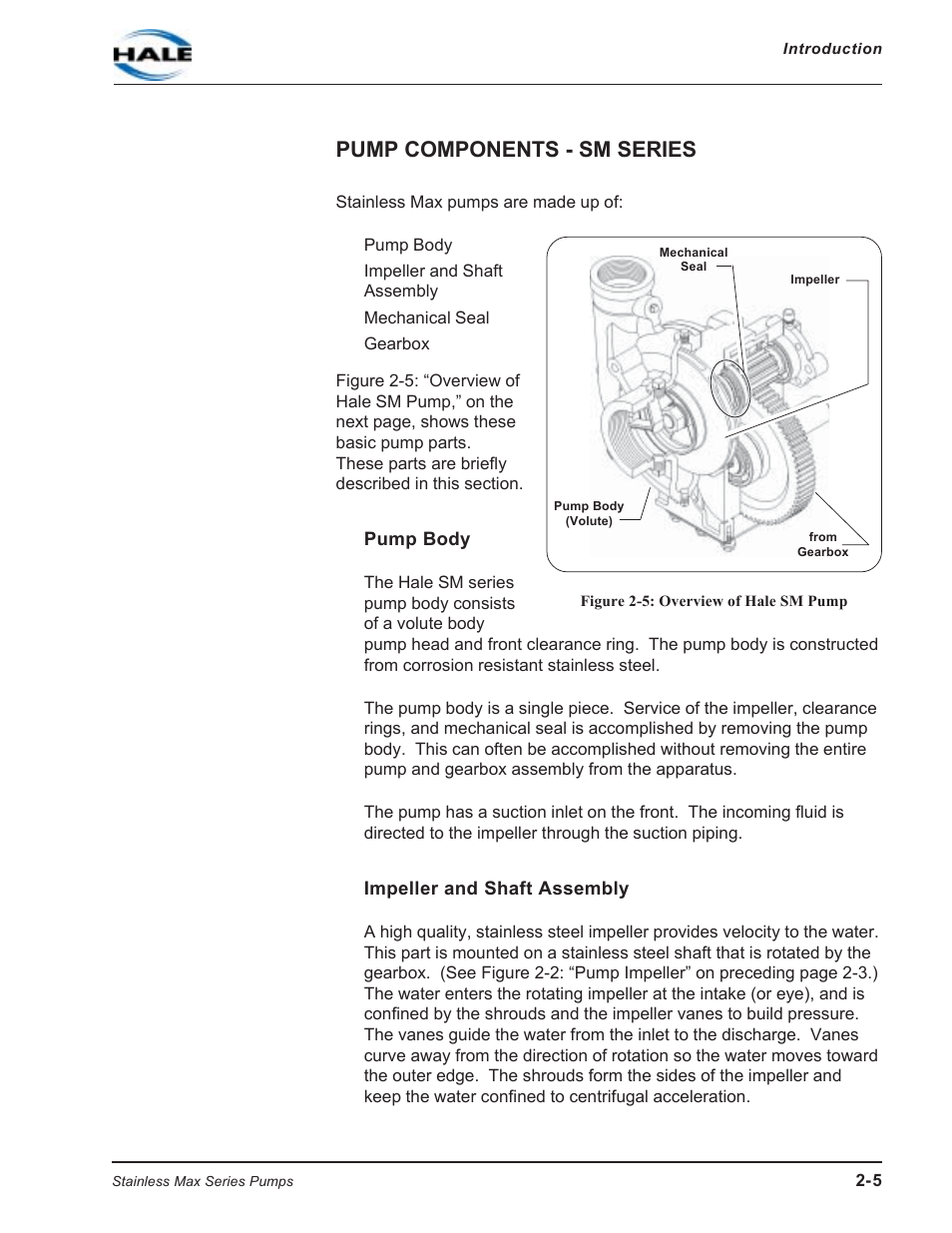 HALE

Introduction

PUMP COMPONENTS - SM SERIES

Stainless Max pumps are made up of:

Pump Body

Impeller and Shaft Assembly

Mechanical Seal

Gearbox

Figure 2-5: “Overview of Hale SM Pump,” on the next page, shows these basic pump parts. These parts are briefly described in this section.

Mechanical Seal

Impeller

Pump Body (Volute)

from Gearbox

Figure 2-5: Overview of Hale SM Pump

Pump Body

The Hale SM series pump body consists of a volute body pump head and front clearance ring. The pump body is constructed from corrosion resistant stainless steel.

The pump body is a single piece. Service of the impeller, clearance rings, and mechanical seal is accomplished by removing the pump body. This can often be accomplished without removing the entire pump and gearbox assembly from the apparatus.

The pump has a suction inlet on the front. The incoming fluid is directed to the impeller through the suction piping.

Impeller and Shaft Assembly

A high quality, stainless steel impeller provides velocity to the water. This part is mounted on a stainless steel shaft that is rotated by the gearbox. (See Figure 2-2: “Pump Impeller” on preceding page 2-3.) The water enters the rotating impeller at the intake (or eye), and is confined by the shrouds and the impeller vanes to build pressure. The vanes guide the water from the inlet to the discharge. Vanes curve away from the direction of rotation so the water moves toward the outer edge. The shrouds form the sides of the impeller and keep the water confined to centrifugal acceleration.

Stainless Max Series Pumps

2-5